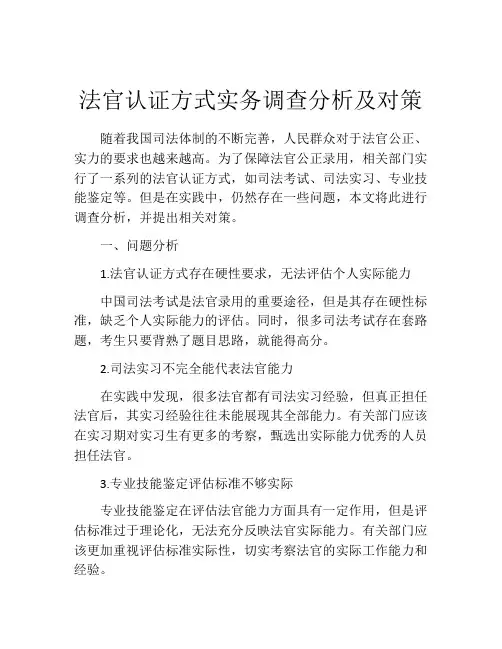 法官认证方式实务调查分析及对策

随着我国司法体制的不断完善，人民群众对于法官公正、实力的要求也越来越高。为了保障法官公正录用，相关部门实行了一系列的法官认证方式，如司法考试、司法实习、专业技能鉴定等。但是在实践中，仍然存在一些问题，本文将此进行调查分析，并提出相关对策。

一、问题分析

1.法官认证方式存在硬性要求，无法评估个人实际能力

中国司法考试是法官录用的重要途径，但是其存在硬性标准，缺乏个人实际能力的评估。同时，很多司法考试存在套路题，考生只要背熟了题目思路，就能得高分。

2.司法实习不完全能代表法官能力

在实践中发现，很多法官都有司法实习经验，但真正担任法官后，其实习经验往往未能展现其全部能力。有关部门应该在实习期对实习生有更多的考察，甄选出实际能力优秀的人员担任法官。

3.专业技能鉴定评估标准不够实际

专业技能鉴定在评估法官能力方面具有一定作用，但是评估标准过于理论化，无法充分反映法官实际能力。有关部门应该更加重视评估标准实际性，切实考察法官的实际工作能力和经验。